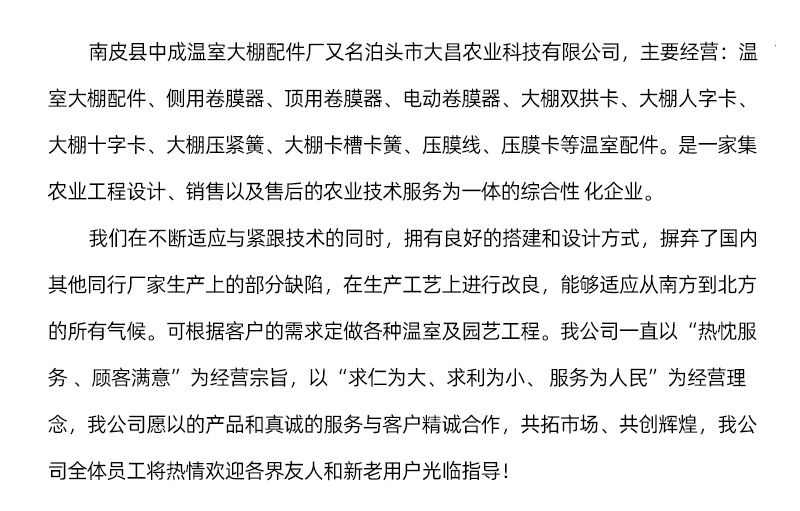 南皮县中成温室大棚配件厂又名泊头市大昌农业科技有限公司，主要经营：温室大棚配件、侧用卷膜器、顶用卷膜器、电动卷膜器、大棚双拱卡、大棚人字卡、大棚十字卡、大棚压紧簧、大棚卡槽卡簧、压膜线、压膜卡等温室配件。是一家集农业工程设计、销售以及售后的农业技术服务为一体的综合性 化企业。

我们在不断适应与紧跟技术的同时，拥有良好的搭建和设计方式，摒弃了国内其他同行厂家生产上的部分缺陷，在生产工艺上进行改良，能够适应从南方到北方的所有气候。可根据客户的需求定做各种温室及园艺工程。我公司一直以“热忱服务 、顾客满意”为经营宗旨，以“求仁为大、求利为小、 服务为人民”为经营理念，我公司愿以的产品和真诚的服务与客户精诚合作，共拓市场、共创辉煌，我公司全体员工将热情欢迎各界友人和新老用户光临指导！